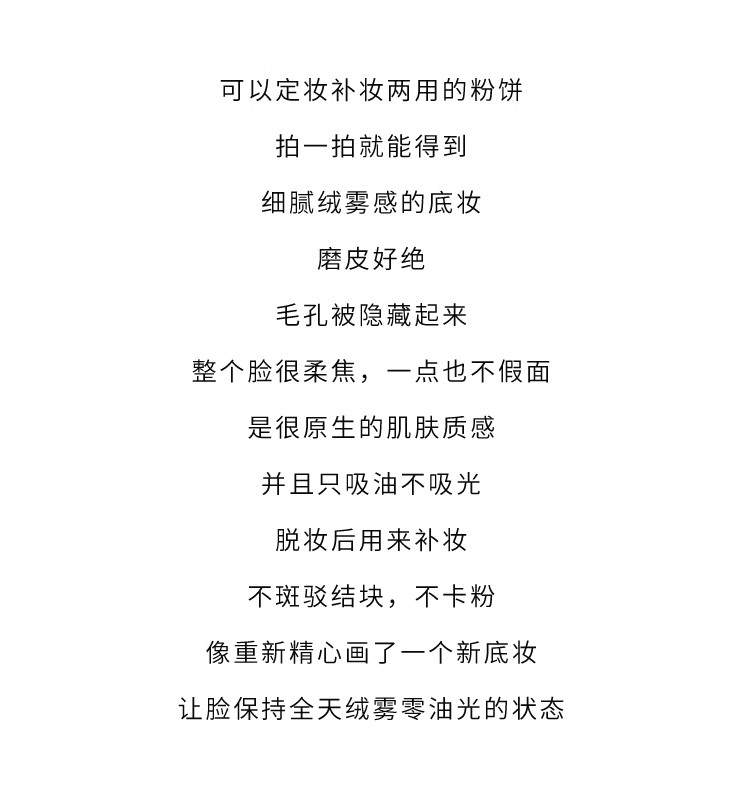 可以定妆补妆两用的粉饼

拍一拍就能得到

细腻绒雾感的底妆

磨皮好绝

毛孔被隐藏起来

整个脸很柔焦，一点也不假面

是很原生的肌肤质感

并且只吸油不吸光

脱妆后用来补妆

不斑驳结块，不卡粉

像重新精心画了一个新底妆

让脸保持全天绒雾零油光的状态